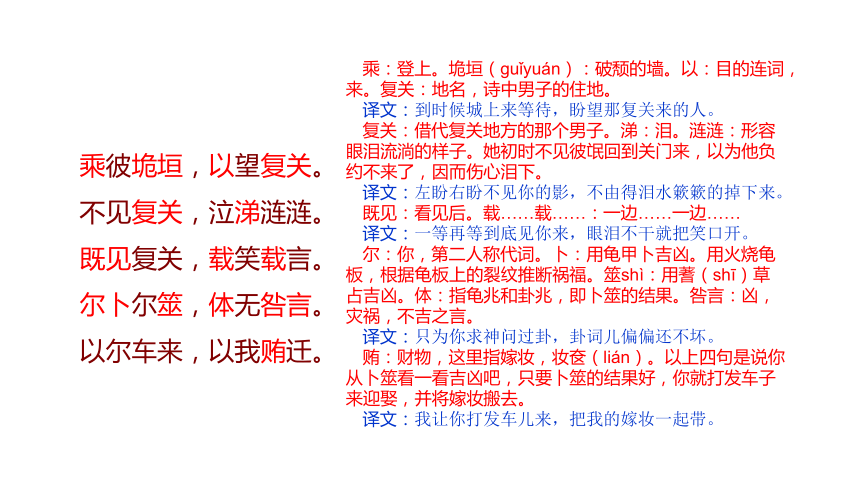 乘彼垝垣，以望复关。

不见复关，泣涕涟涟。

既见复关，载笑载言。

尔卜尔筮，体无咎言。

以尔车来，以我贿迁。

乘：登上。垝垣（guǐyuán）：破颓的墙。以：目的连词，来。复关：地名，诗中男子的住地。

译文：到时候城上来等待，盼望那复关来的人。

复关：借代复关地方的那个男子。涕：泪。涟涟：形容眼泪流淌的样子。她初时不见彼氓回到关门来，以为他负约不来了，因而伤心泪下。

译文：左盼右盼不见你的影，不由得泪水簌簌的掉下来。

既见：看见后。载……载……：一边……一边……

译文：一等再等到底见你来，眼泪不干就把笑口开。

尔：你，第二人称代词。卜：用龟甲卜吉凶。用火烧龟板，根据龟板上的裂纹推断祸福。筮shì：用蓍（shī）草占吉凶。体：指龟兆和卦兆，即卜筮的结果。咎言：凶，灾祸，不吉之言。

译文：只为你求神问过卦，卦词儿偏偏还不坏。

贿：财物，这里指嫁妆，妆奁（lián）。以上四句是说你从卜筮看一看吉凶吧，只要卜筮的结果好，你就打发车子来迎娶，并将嫁妆搬去。

译文：我让你打发车儿来，把我的嫁妆一起带。